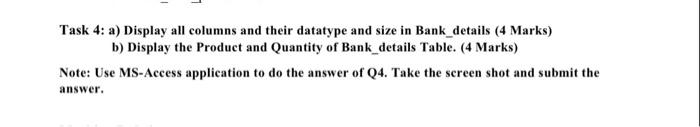 Task 4: a) Display all columns and their datatype and size in Bank_details (4 Marks)
b) Display the Product and Quantity of Bank_details Table. (4 Marks)

Note: Use MS-Access application to do the answer of Q4. Take the screen shot and submit the answer.